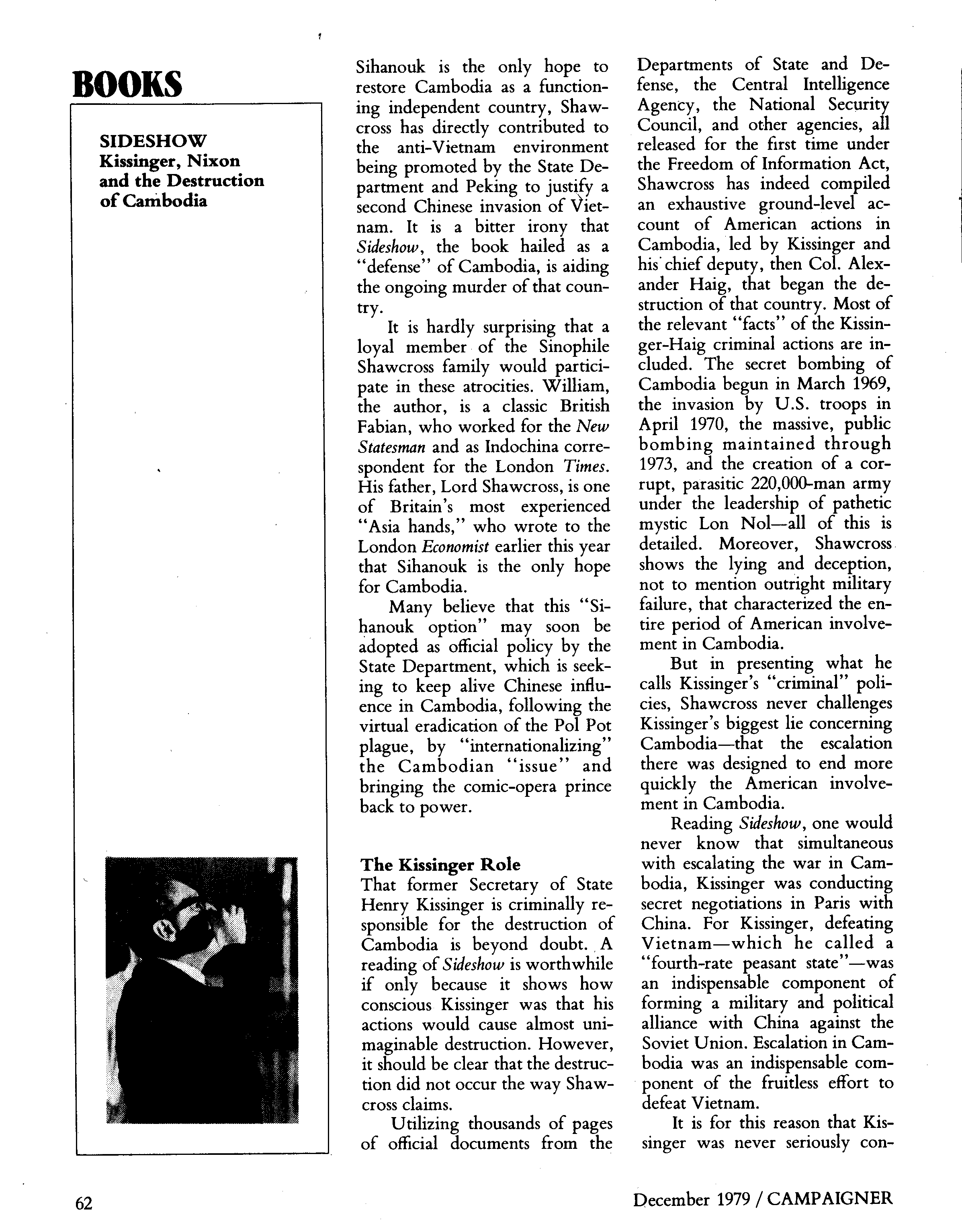 BOOKS

SIDESHOW
Kissinger, Nixon and the Destruction of Cambodia

Sihanouk is the only hope to restore Cambodia as a functioning independent country, Shawcross has directly contributed to the anti-Vietnam environment being promoted by the State Department and Peking to justify a second Chinese invasion of Vietnam. It is a bitter irony that Sideshow, the book hailed as a "defense" of Cambodia, is aiding the ongoing murder of that country.

It is hardly surprising that a loyal member of the Sinophile Shawcross family would participate in these atrocities. William, the author, is a classic British Fabian, who worked for the New Statesman and as Indochina correspondent for the London Times. His father, Lord Shawcross, is one of Britain's most experienced "Asia hands," who wrote to the London Economist earlier this year that Sihanouk is the only hope for Cambodia.

Many believe that this "Sihanouk option" may soon be adopted as official policy by the State Department, which is seeking to keep alive Chinese influence in Cambodia, following the virtual eradication of the Pol Pot plague, by "internationalizing" the Cambodian "issue" and bringing the comic-opera prince back to power.

The Kissinger Role
That former Secretary of State Henry Kissinger is criminally responsible for the destruction of Cambodia is beyond doubt. A reading of Sideshow is worthwhile if only because it shows how conscious Kissinger was that his actions would cause almost unimaginable destruction. However, it should be clear that the destruction did not occur the way Shawcross claims.

Utilizing thousands of pages of official documents from the Departments of State and Defense, the Central Intelligence Agency, the National Security Council, and other agencies, all released for the first time under the Freedom of Information Act, Shawcross has indeed compiled an exhaustive ground-level account of American actions in Cambodia, led by Kissinger and his chief deputy, then Col. Alexander Haig, that began the destruction of that country. Most of the relevant "facts" of the Kissinger-Haig criminal actions are included. The secret bombing of Cambodia begun in March 1969, the invasion by U.S. troops in April 1970, the massive, public bombing maintained through 1973, and the creation of a corrupt, parasitic 220,000-man army under the leadership of pathetic mystic Lon Nol—all of this is detailed. Moreover, Shawcross shows the lying and deception, not to mention outright military failure, that characterized the entire period of American involvement in Cambodia.

But in presenting what he calls Kissinger's "criminal" policies, Shawcross never challenges Kissinger's biggest lie concerning Cambodia—that the escalation there was designed to end more quickly the American involvement in Cambodia.

Reading Sideshow, one would never know that simultaneous with escalating the war in Cambodia, Kissinger was conducting secret negotiations in Paris with China. For Kissinger, defeating Vietnam—which he called a "fourth-rate peasant state"—was an indispensable component of forming a military and political alliance with China against the Soviet Union. Escalation in Cambodia was an indispensable component of the fruitless effort to defeat Vietnam.

It is for this reason that Kissinger was never seriously con-

62

December 1979 / CAMPAIGNER